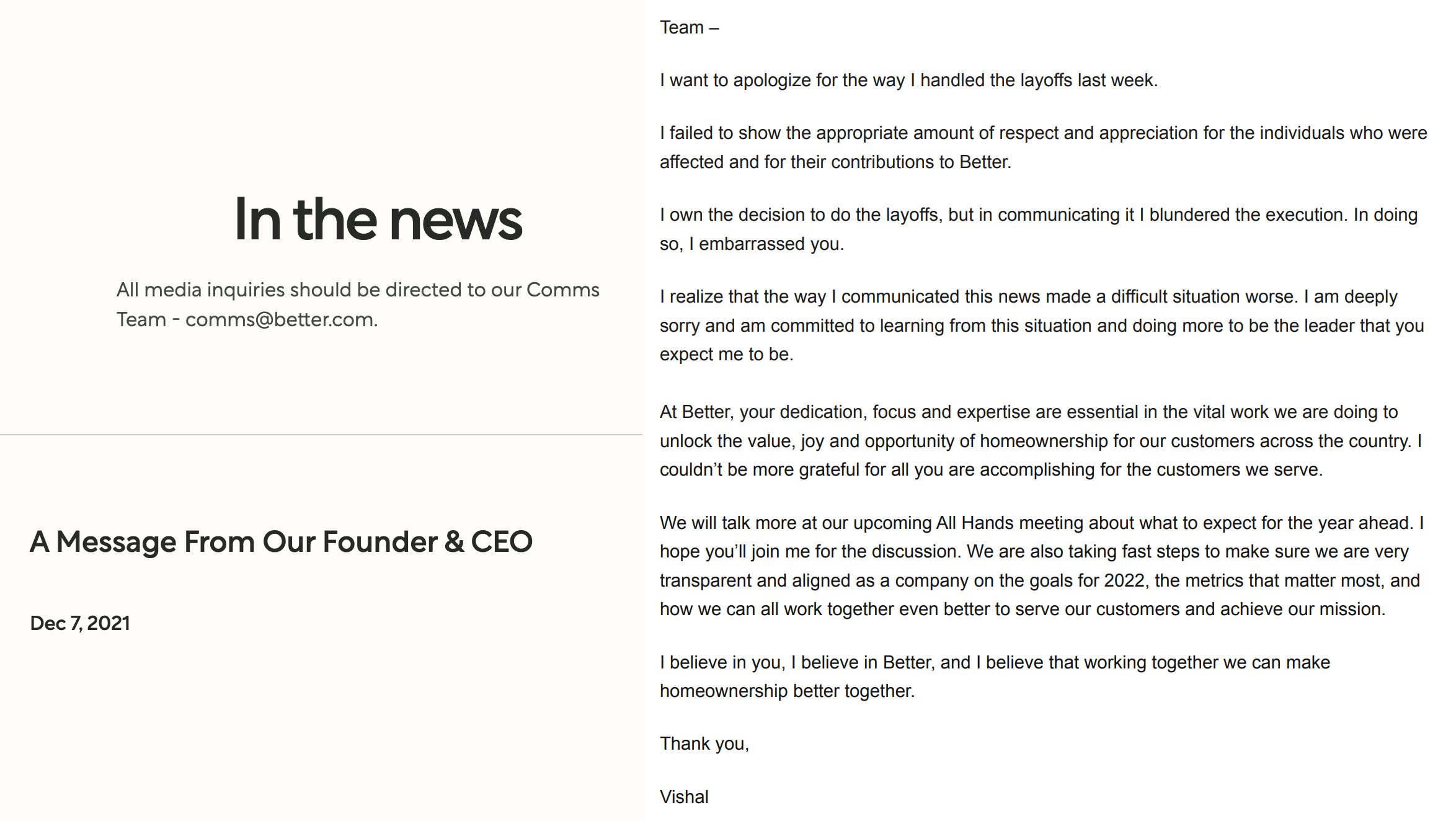 In the news

All media inquiries should be directed to our Comms Team - comms@better.com.

A Message From Our Founder & CEO

Dec 7, 2021

Team –

I want to apologize for the way I handled the layoffs last week.

I failed to show the appropriate amount of respect and appreciation for the individuals who were affected and for their contributions to Better.

I own the decision to do the layoffs, but in communicating it I blundered the execution. In doing so, I embarrassed you.

I realize that the way I communicated this news made a difficult situation worse. I am deeply sorry and am committed to learning from this situation and doing more to be the leader that you expect me to be.

At Better, your dedication, focus and expertise are essential in the vital work we are doing to unlock the value, joy and opportunity of homeownership for our customers across the country. I couldn’t be more grateful for all you are accomplishing for the customers we serve.

We will talk more at our upcoming All Hands meeting about what to expect for the year ahead. I hope you’ll join me for the discussion. We are also taking fast steps to make sure we are very transparent and aligned as a company on the goals for 2022, the metrics that matter most, and how we can all work together even better to serve our customers and achieve our mission.

I believe in you, I believe in Better, and I believe that working together we can make homeownership better together.

Thank you,

Vishal